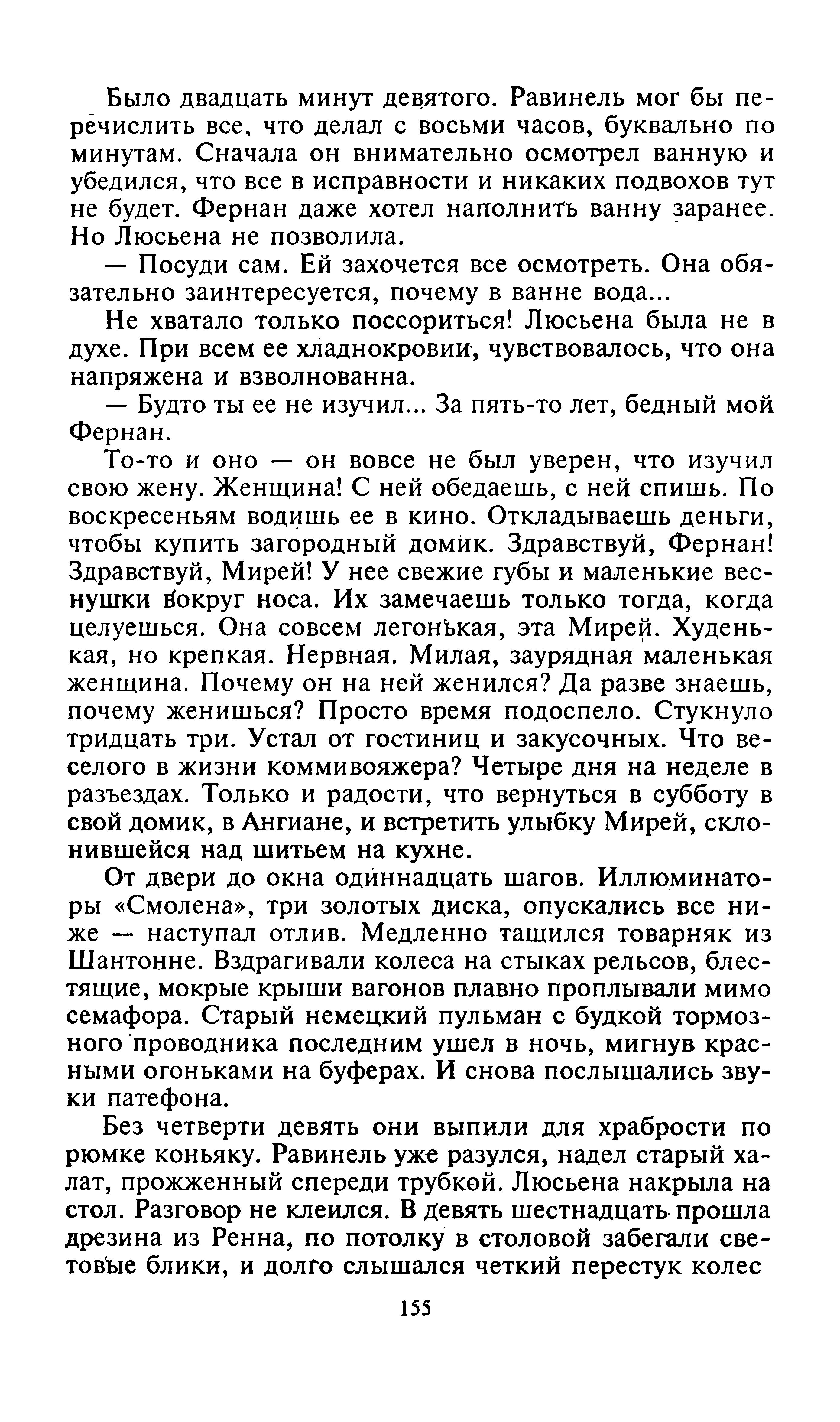 Было двадцать минут девятого. Равинель мог бы перечислить все, что делал с восьми часов, буквально по минутам. Сначала он внимательно осмотрел ванную и убедился, что все в исправности и никаких подвохов тут не будет. Фернан даже хотел наполнить ванну заранее. Но Люсьена не позволила.

— Посуди сам. Ей захочется все осмотреть. Она обязательно заинтересуется, почему в ванне вода...

Не хватало только поссориться! Люсьена была не в духе. При всем ее хладнокровии, чувствовалось, что она напряжена и взволнованна.

— Будто ты ее не изучил... За пять-то лет, бедный мой Фернан.

То-то и оно — он вовсе не был уверен, что изучил свою жену. Женщина! С ней обедаешь, с ней спишь. По воскресеньям водишь ее в кино. Откладываешь деньги, чтобы купить загородный домик. Здравствуй, Фернан! Здравствуй, Мирей! У нее свежие губы и маленькие веснушки вокруг носа. Их замечаешь только тогда, когда целуешься. Она совсем легонькая, эта Мирей. Худенькая, но крепкая. Нервная. Милая, заурядная маленькая женщина. Почему он на ней женился? Да разве знаешь, почему женишься? Просто время подоспело. Стукнуло тридцать три. Устал от гостиниц и закусочных. Что веселого в жизни коммивояжера? Четыре дня на неделе в разъездах. Только и радости, что вернуться в субботу в свой домик, в Ангиане, и встретить улыбку Мирей, склонившейся над шитьем на кухне.

От двери до окна одиннадцать шагов. Иллюминаторы «Смолена», три золотых диска, опускались все ниже — наступал отлив. Медленно тащился товарняк из Шантонне. Вздрагивали колеса на стыках рельсов, блестящие, мокрые крыши вагонов плавно проплывали мимо семафора. Старый немецкий пульман с будкой тормозного проводника последним ушел в ночь, мигнув красными огоньками на буферах. И снова послышались звуки патефона.

Без четверти девять они выпили для храбрости по рюмке коньяку. Равинель уже разулся, надел старый халат, прожженный спереди трубкой. Люсьена накрыла на стол. Разговор не клеился. В девять шестнадцать прошла дрезина из Ренна, по потолку в столовой забегали световые блики, и долго слышался четкий перестук колес

155